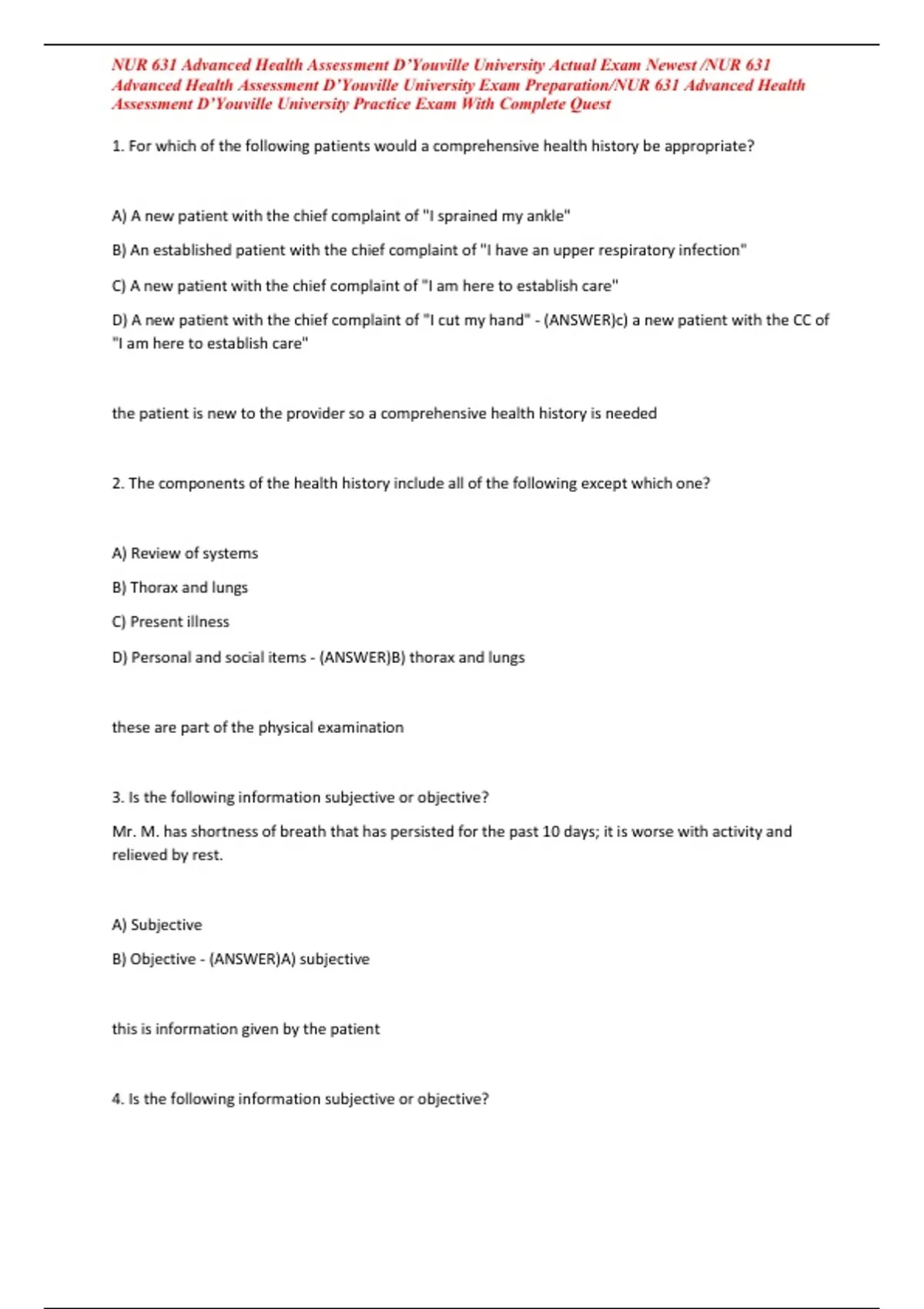 NUR 631 Advanced Health Assessment D'Youville University Actual Exam Newest /NUR 631 Advanced Health Assessment D'Youville University Exam Preparation/NUR 631 Advanced Health Assessment D'Youville University Practice Exam With Complete Quest

1. For which of the following patients would a comprehensive health history be appropriate?

A) A new patient with the chief complaint of "I sprained my ankle"

B) An established patient with the chief complaint of "I have an upper respiratory infection"

C) A new patient with the chief complaint of "I am here to establish care"

D) A new patient with the chief complaint of "I cut my hand" - (ANSWER)c) a new patient with the CC of "I am here to establish care"

the patient is new to the provider so a comprehensive health history is needed

2. The components of the health history include all of the following except which one?

A) Review of systems

B) Thorax and lungs

C) Present illness

D) Personal and social items - (ANSWER)B) thorax and lungs

these are part of the physical examination

3. Is the following information subjective or objective?

Mr. M. has shortness of breath that has persisted for the past 10 days; it is worse with activity and relieved by rest.

A) Subjective

B) Objective - (ANSWER)A) subjective

this is information given by the patient

4. Is the following information subjective or objective?